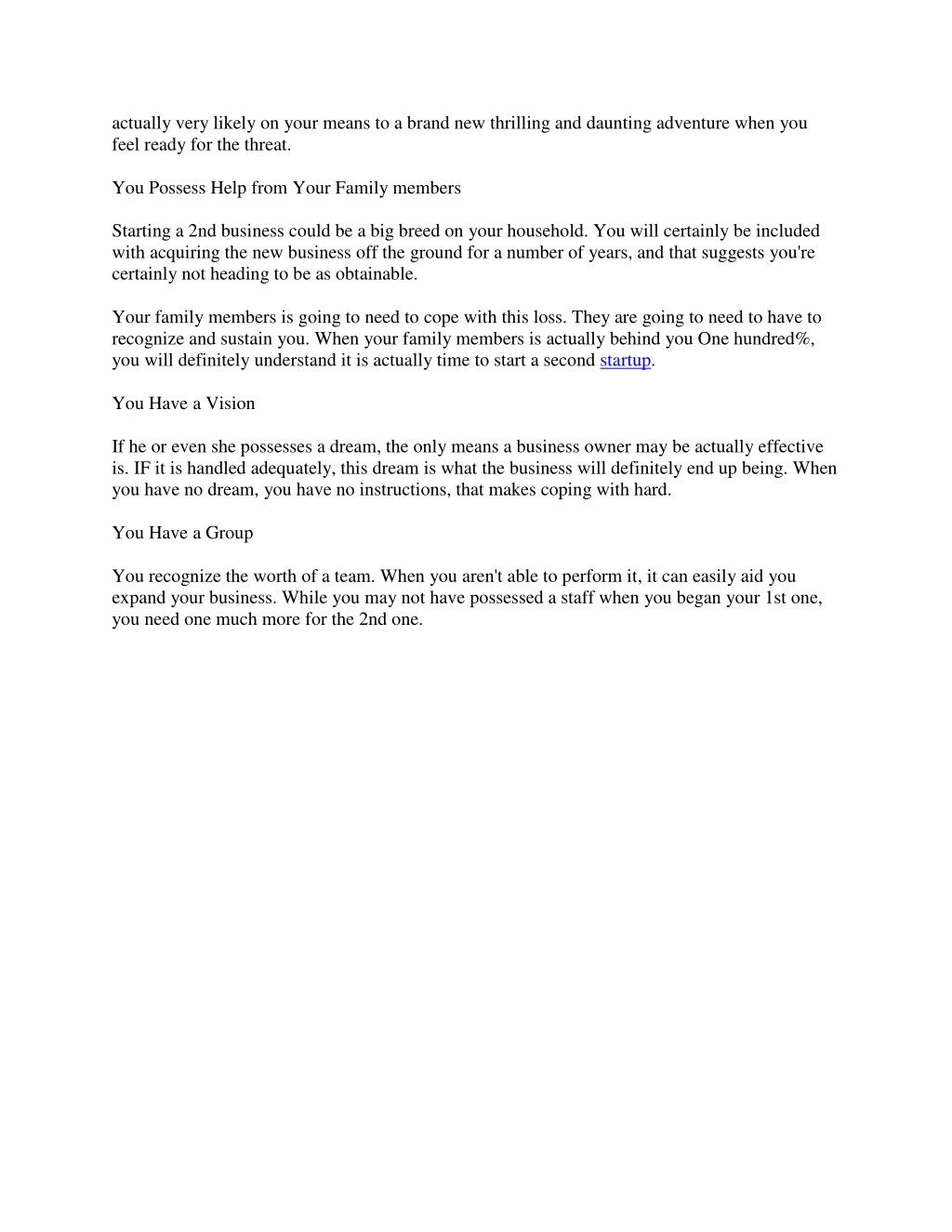 actually very likely on your means to a brand new thrilling and daunting adventure when you feel ready for the threat.

You Possess Help from Your Family members

Starting a 2nd business could be a big breed on your household. You will certainly be included with acquiring the new business off the ground for a number of years, and that suggests you're certainly not heading to be as obtainable.

Your family members is going to need to cope with this loss. They are going to need to have to recognize and sustain you. When your family members is actually behind you One hundred%, you will definitely understand it is actually time to start a second startup.

You Have a Vision

If he or even she possesses a dream, the only means a business owner may be actually effective is. IF it is handled adequately, this dream is what the business will definitely end up being. When you have no dream, you have no instructions, that makes coping with hard.

You Have a Group

You recognize the worth of a team. When you aren't able to perform it, it can easily aid you expand your business. While you may not have possessed a staff when you began your 1st one, you need one much more for the 2nd one.